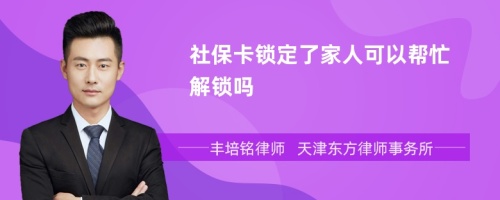 社保卡锁定了家人可以帮忙解锁吗

丰培铭律师 天津东方律师事务所